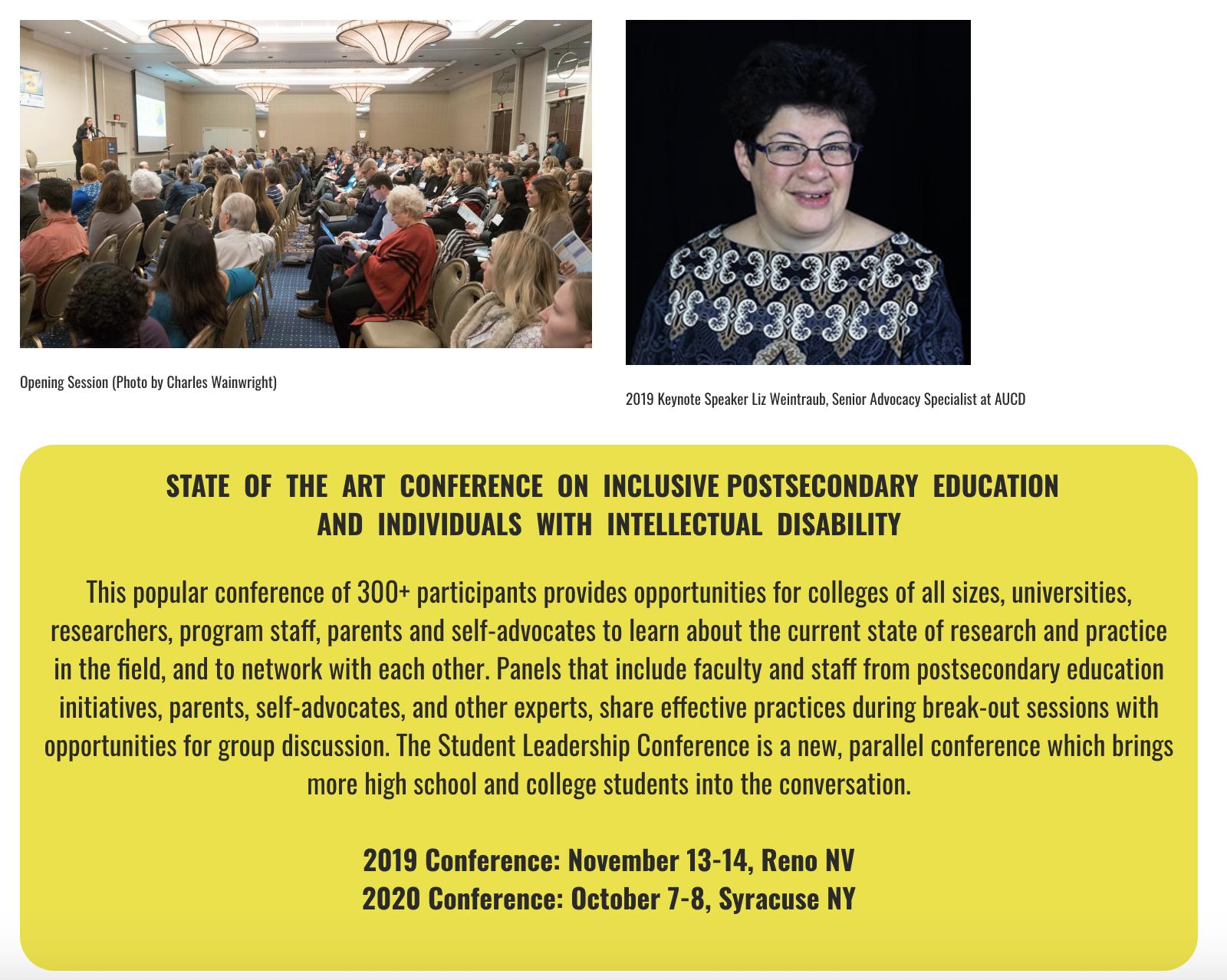 Opening Session (Photo by Charles Wainwright)

2019 Keynote Speaker Liz Weintraub, Senior Advocacy Specialist at AUCD

STATE OF THE ART CONFERENCE ON INCLUSIVE POSTSECONDARY EDUCATION AND INDIVIDUALS WITH INTELLECTUAL DISABILITY

This popular conference of 300+ participants provides opportunities for colleges of all sizes, universities, researchers, program staff, parents and self-advocates to learn about the current state of research and practice in the field, and to network with each other. Panels that include faculty and staff from postsecondary education initiatives, parents, self-advocates, and other experts, share effective practices during break-out sessions with opportunities for group discussion. The Student Leadership Conference is a new, parallel conference which brings more high school and college students into the conversation.

2019 Conference: November 13-14, Reno NV
2020 Conference: October 7-8, Syracuse NY